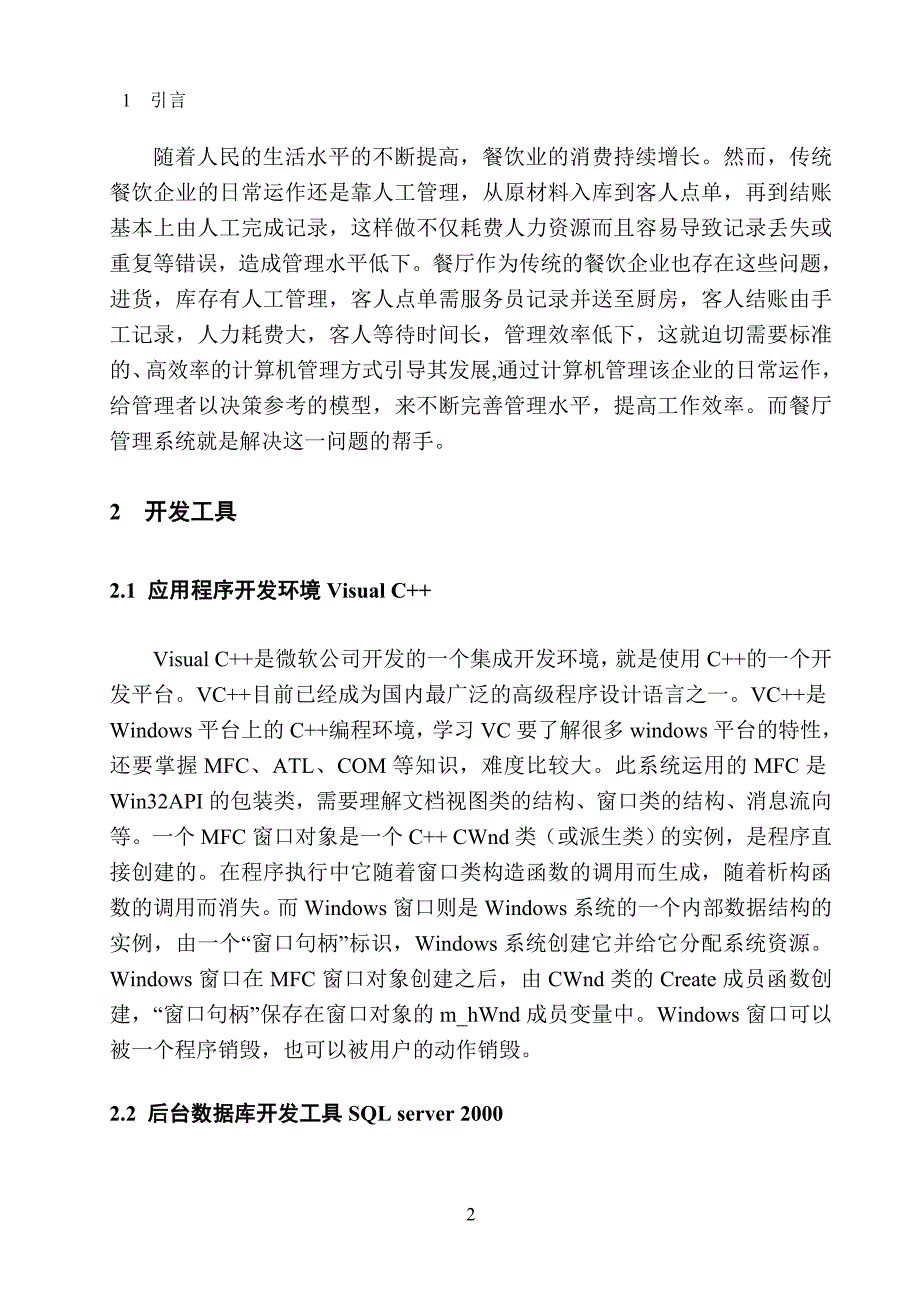 1 引言

随着人民的生活水平的不断提高，餐饮业的消费持续增长。然而，传统餐饮企业的日常运作还是靠人工管理，从原材料入库到客人点单，再到结账基本上由人工完成记录，这样做不仅耗费人力资源而且容易导致记录丢失或重复等错误，造成管理水平低下。餐厅作为传统的餐饮企业也存在这些问题，进货，库存有人工管理，客人点单需服务员记录并送至厨房，客人结账由手工记录，人力耗费大，客人等待时间长，管理效率低下，这就迫切需要标准的、高效率的计算机管理方式引导其发展,通过计算机管理该企业的日常运作，给管理者以决策参考的模型，来不断完善管理水平，提高工作效率。而餐厅管理系统就是解决这一问题的帮手。

2 开发工具

2.1 应用程序开发环境 Visual C++

Visual C++是微软公司开发的一个集成开发环境，就是使用 C++的一个开发平台。VC++目前已经成为国内最广泛的高级程序设计语言之一。VC++是 Windows 平台上的 C++编程环境，学习 VC 要了解很多 windows 平台的特性，还要掌握 MFC、ATL、COM 等知识，难度比较大。此系统运用的 MFC 是 Win32API 的包装类，需要理解文档视图类的结构、窗口类的结构、消息流向等。一个 MFC 窗口对象是一个 C++ CWnd 类（或派生类）的实例，是程序直接创建的。在程序执行中它随着窗口类构造函数的调用而生成，随着析构函数的调用而消失。而 Windows 窗口则是 Windows 系统的一个内部数据结构的实例，由一个“窗口句柄”标识，Windows 系统创建它并给它分配系统资源。Windows 窗口在 MFC 窗口对象创建之后，由 CWnd 类的 Create 成员函数创建，“窗口句柄”保存在窗口对象的 m_hWnd 成员变量中。Windows 窗口可以被一个程序销毁，也可以被用户的动作销毁。

2.2 后台数据库开发工具 SQL server 2000

2